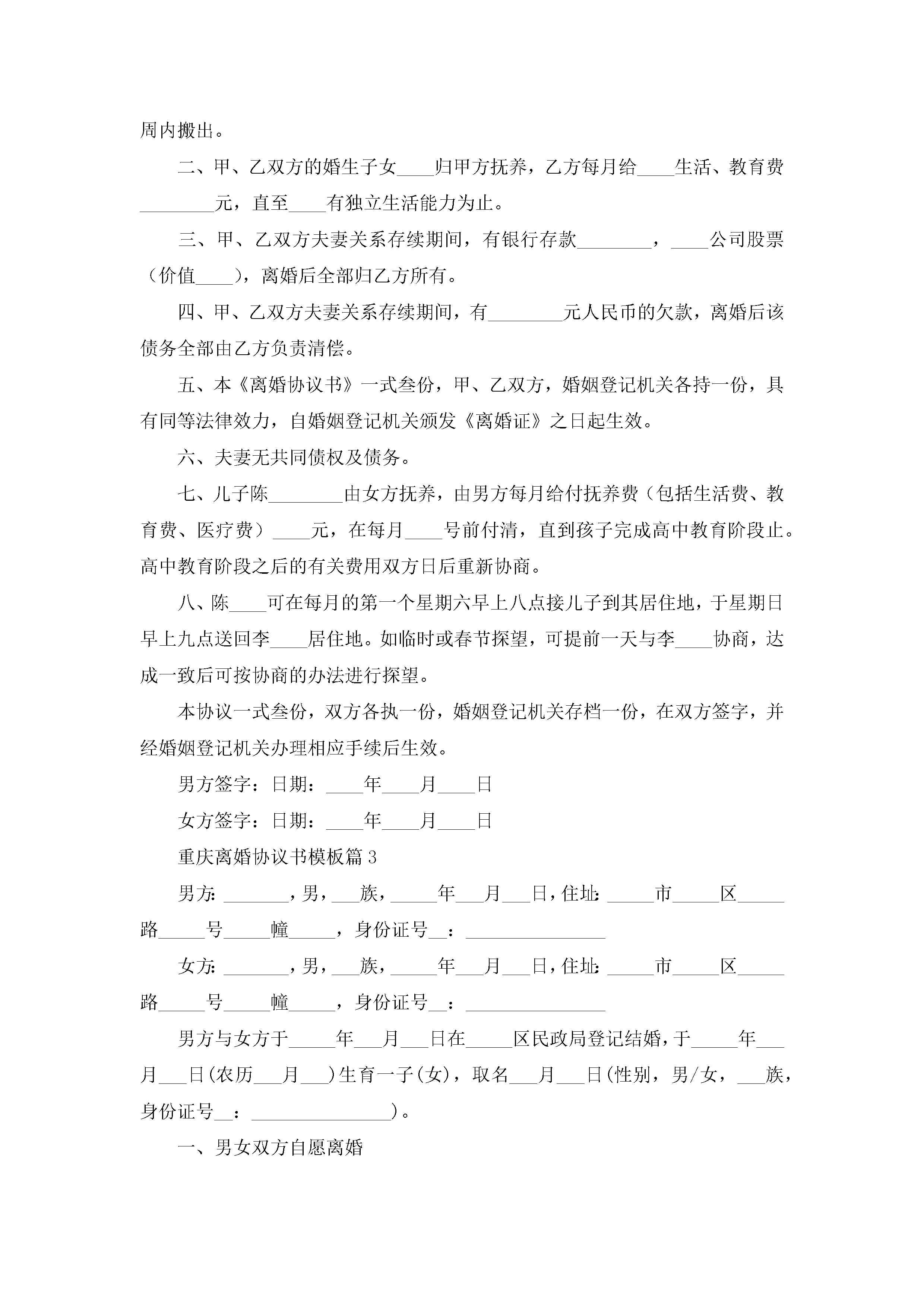 周内搬出。

二、甲、乙双方的婚生子女____归甲方抚养，乙方每月给____生活、教育费________元，直至____有独立生活能力为止。

三、甲、乙双方夫妻关系存续期间，有银行存款________，____公司股票（价值____），离婚后全部归乙方所有。

四、甲、乙双方夫妻关系存续期间，有________元人民币的欠款，离婚后该债务全部由乙方负责清偿。

五、本《离婚协议书》一式叁份，甲、乙双方，婚姻登记机关各持一份，具有同等法律效力，自婚姻登记机关颁发《离婚证》之日起生效。

六、夫妻无共同债权及债务。

七、儿子陈________由女方抚养，由男方每月给付抚养费（包括生活费、教育费、医疗费）____元，在每月____号前付清，直到孩子完成高中教育阶段止。高中教育阶段之后的有关费用双方日后重新协商。

八、陈____可在每月的第一个星期六早上八点接儿子到其居住地，于星期日早上九点送回李____居住地。如临时或春节探望，可提前一天与李____协商，达成一致后可按协商的办法进行探望。

本协议一式叁份，双方各执一份，婚姻登记机关存档一份，在双方签字，并经婚姻登记机关办理相应手续后生效。

男方签字：日期：____年____月____日

女方签字：日期：____年____月____日

重庆离婚协议书模板篇3

男方:_______，男，___族，_____年___月___日，住址:_____市_____区_____路_____号_____幢_____，身份证号__：_______________

女方:_______，男，___族，_____年___月___日，住址:_____市_____区_____路_____号_____幢_____，身份证号__：_______________

男方与女方于_____年___月___日在_____区民政局登记结婚，于_____年___月___日(农历___月___)生育一子(女)，取名___月___日(性别，男/女，___族，身份证号__：_______________)。

一、男女双方自愿离婚